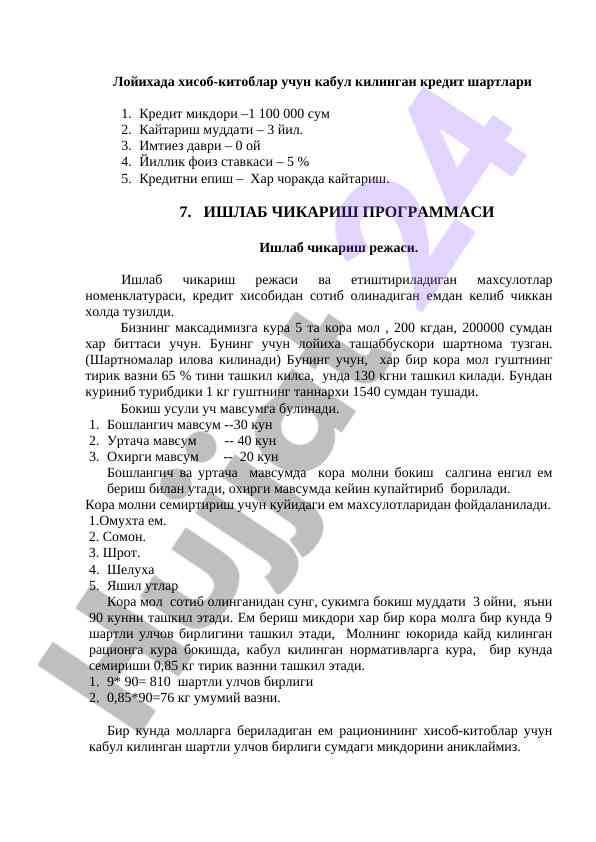 Лойихада хисоб-китоблар учун кабул килинган кредит шартлари

1. Кредит микдори –1 100 000 сум
2. Кайтариш муддати – 3 йил.
3. Имтиез даври – 0 ой
4. Йиллик фоиз ставкаси – 5 %
5. Кредитни епиш – Хар чоракда кайтариш.

7. ИШЛАБ ЧИКАРИШ ПРОГРАММАСИ

Ишлаб чикариш режаси.

Ишлаб чикариш режаси ва етиштириладиган махсулотлар номенклатураси, кредит хисобидан сотиб олинадиган емдан келиб чиккан холда тузилди.

Бизнинг максадимизга кура 5 та кора мол , 200 кгдан, 200000 сумдан хар биттаси учун. Бунинг учун лойиха ташаббускори шартнома тузган. (Шартномалар илова килинади) Бунинг учун, хар бир кора мол гуштнинг тирик вазни 65 % тини ташкил килса, унда 130 кгни ташкил килади. Бундан куриниб турибдики 1 кг гуштнинг таннархи 1540 сумдан тушади.

Бокиш усули уч мавсумга булинади.
1. Бошлангич мавсум --30 кун
2. Уртача мавсум -- 40 кун
3. Охирги мавсум -- 20 кун

Бошлангич ва уртача мавсумда кора молни бокиш салгина енгил ем бериш билан утади, охирги мавсумда кейин купайтириб борилади.
Кора молни семиртириш учун куйидаги ем махсулотларидан фойдаланилади.
1.Омухта ем.
2. Сомон.
3. Шрот.
4. Шелуха
5. Яшил утлар

Кора мол сотиб олинганидан сунг, сукимга бокиш муддати 3 ойни, яъни 90 кунни ташкил этади. Ем бериш микдори хар бир кора молга бир кунда 9 шартли улчов бирлигини ташкил этади, Молнинг юкорида кайд килинган рационга кура бокишда, кабул килинган нормативларга кура, бир кунда семириши 0,85 кг тирик вазнни ташкил этади.
1. 9* 90= 810 шартли улчов бирлиги
2. 0,85*90=76 кг умумий вазни.

Бир кунда молларга бериладиган ем рационининг хисоб-китоблар учун кабул килинган шартли улчов бирлиги сумдаги микдорини аниклаймиз.

hujjat24